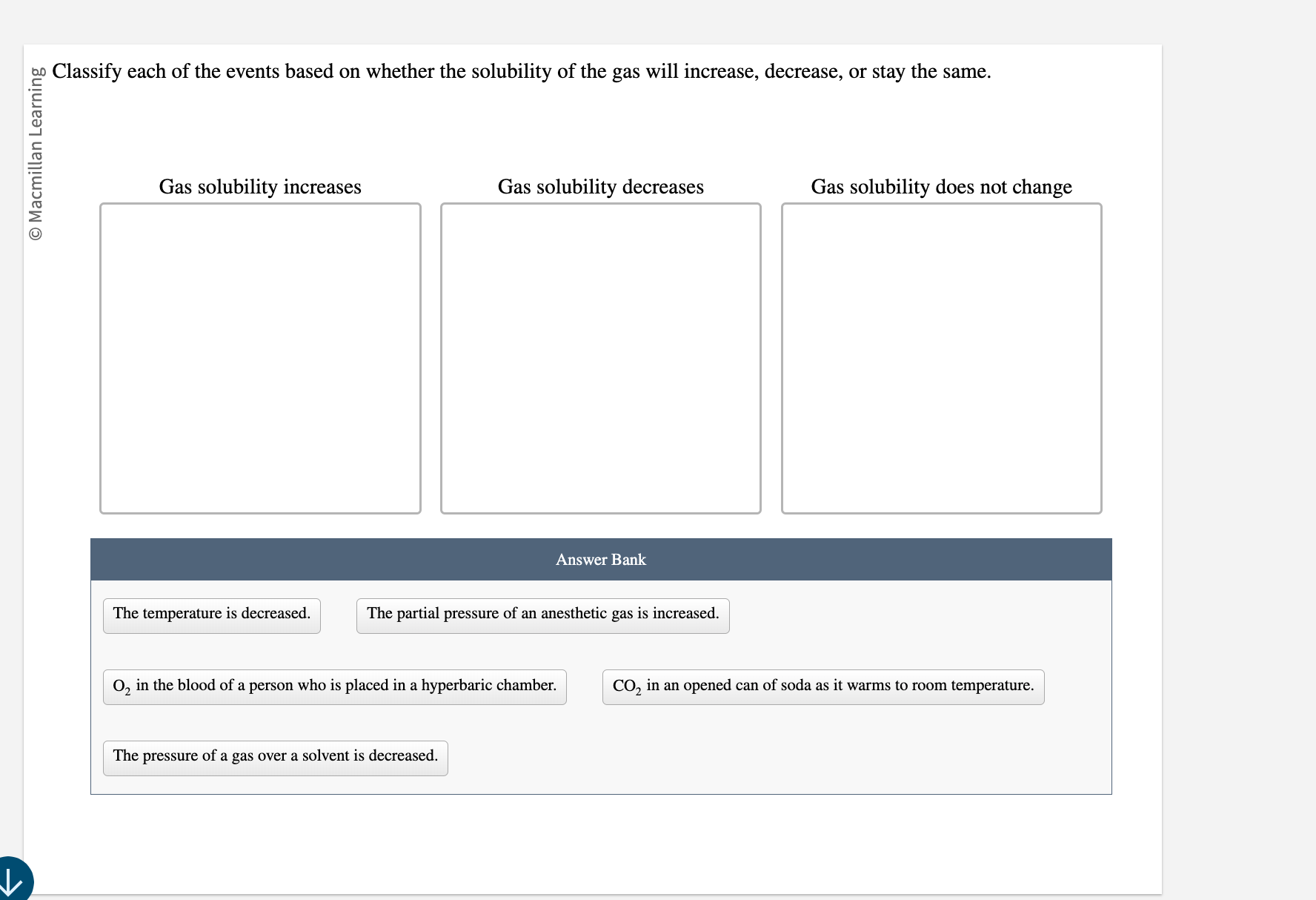 © Macmillan Learning

Classify each of the events based on whether the solubility of the gas will increase, decrease, or stay the same.

Gas solubility increases

Gas solubility decreases

Gas solubility does not change

Answer Bank

The temperature is decreased.

The partial pressure of an anesthetic gas is increased.

$O_2$ in the blood of a person who is placed in a hyperbaric chamber.

$CO_2$ in an opened can of soda as it warms to room temperature.

The pressure of a gas over a solvent is decreased.